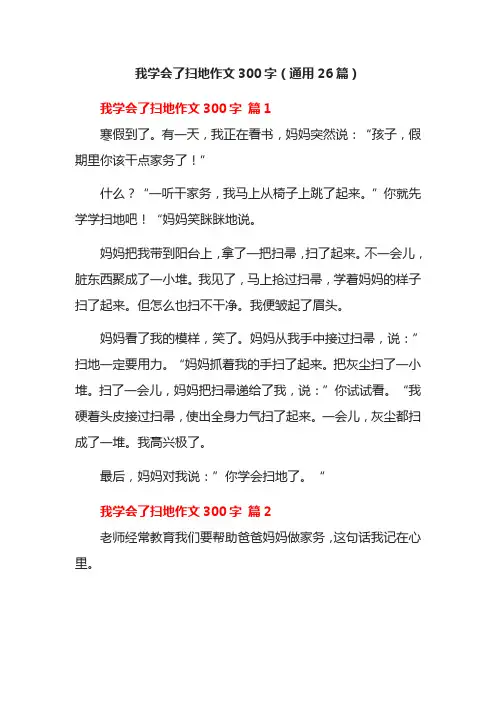 我学会了扫地作文 300 字（通用 26 篇）

我学会了扫地作文 300 字 篇 1

寒假到了。有一天，我正在看书，妈妈突然说：“孩子，假期里你该干点家务了！”

什么？“一听干家务，我马上从椅子上跳了起来。”你就先学学扫地吧！“妈妈笑眯眯地说。

妈妈把我带到阳台上，拿了一把扫帚，扫了起来。不一会儿，脏东西聚成了一小堆。我见了，马上抢过扫帚，学着妈妈的样子扫了起来。但怎么也扫不干净。我便皱起了眉头。

妈妈看了我的模样，笑了。妈妈从我手中接过扫帚，说：”扫地一定要用力。“妈妈抓着我的手扫了起来。把灰尘扫了一小堆。扫了一会儿，妈妈把扫帚递给了我，说：”你试试看。“我硬着头皮接过扫帚，使出全身力气扫了起来。一会儿，灰尘都扫成了一堆。我高兴极了。

最后，妈妈对我说：”你学会扫地了。“

我学会了扫地作文 300 字 篇 2

老师经常教育我们要帮助爸爸妈妈做家务，这句话我记在心里。